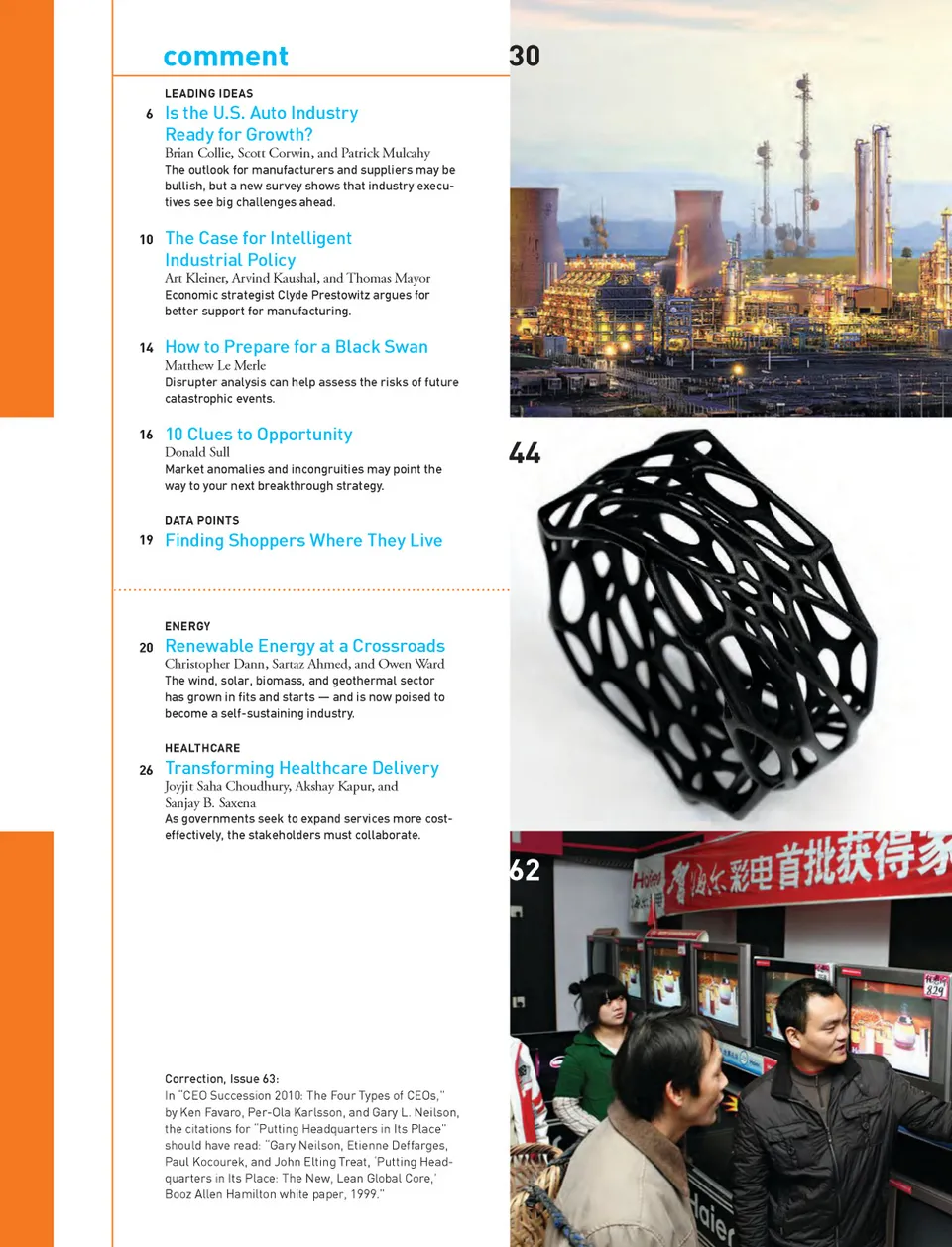 comment

LEADING IDEAS

6 Is the U.S. Auto Industry Ready for Growth?
Brian Collie, Scott Corwin, and Patrick Mulcahy
The outlook for manufacturers and suppliers may be bullish, but a new survey shows that industry executives see big challenges ahead.

10 The Case for Intelligent Industrial Policy
Art Kleiner, Arvind Kaushal, and Thomas Mayor
Economic strategist Clyde Prestowitz argues for better support for manufacturing.

14 How to Prepare for a Black Swan
Matthew Le Merle
Disrupter analysis can help assess the risks of future catastrophic events.

16 10 Clues to Opportunity
Donald Sull
Market anomalies and incongruities may point the way to your next breakthrough strategy.

DATA POINTS
19 Finding Shoppers Where They Live

ENERGY
20 Renewable Energy at a Crossroads
Christopher Dann, Sartaz Ahmed, and Owen Ward
The wind, solar, biomass, and geothermal sector has grown in fits and starts — and is now poised to become a self-sustaining industry.

HEALTHCARE
26 Transforming Healthcare Delivery
Joyjit Saha Choudhury, Akshay Kapur, and Sanjay B. Saxena
As governments seek to expand services more cost-effectively, the stakeholders must collaborate.

Correction, Issue 63:
In "CEO Succession 2010: The Four Types of CEOs," by Ken Favaro, Per-Ola Karlsson, and Gary L. Neilson, the citations for "Putting Headquarters in Its Place" should have read: "Gary Neilson, Etienne Deffarges, Paul Kocourek, and John Elting Treat, 'Putting Headquarters in Its Place: The New, Lean Global Core,' Booz Allen Hamilton white paper, 1999."

30

44

62

Haier 海尔彩电首批获得家

829

Haier